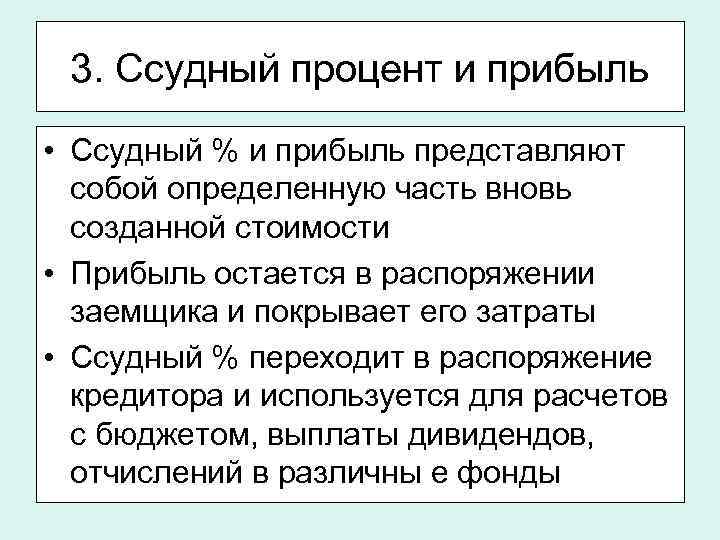 3. Ссудный процент и прибыль

• Ссудный % и прибыль представляют собой определенную часть вновь созданной стоимости
• Прибыль остается в распоряжении заемщика и покрывает его затраты
• Ссудный % переходит в распоряжение кредитора и используется для расчетов с бюджетом, выплаты дивидендов, отчислений в различны е фонды